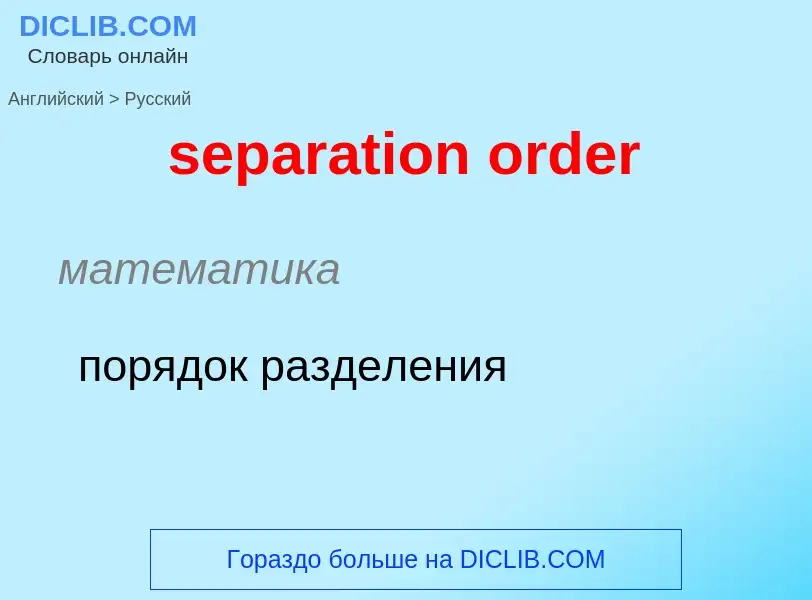 DICLIB.COM
Словарь онлайн

Английский > Русский

separation order

математика

порядок разделения

Гораздо больше на DICLIB.COM